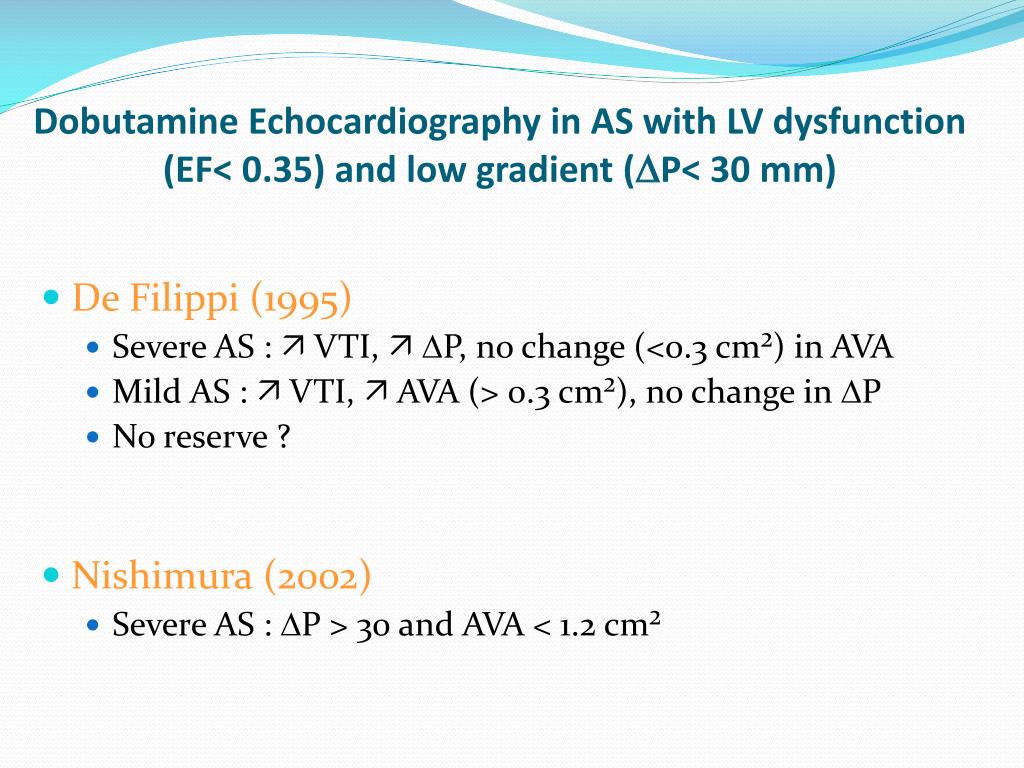 Dobutamine Echocardiography in AS with LV dysfunction (EF< 0.35) and low gradient ($\Delta$P< 30 mm)

De Filippi (1995)

Severe AS : ↗ VTI, ↗ $\Delta$P, no change (<0.3 cm²) in AVA

Mild AS : ↗ VTI, ↗ AVA (> 0.3 cm²), no change in $\Delta$P

No reserve ?

Nishimura (2002)

Severe AS : $\Delta$P > 30 and AVA < 1.2 cm²